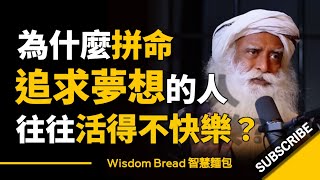 為什麼拼命
追求夢想的人
往往活得不快樂？

Wisdom Bread 智慧麵包

SUBSCRIBE